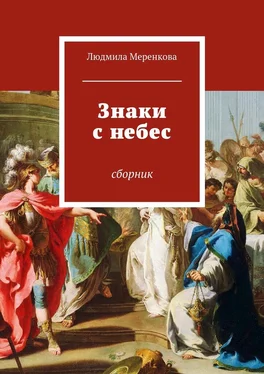 Людмила Меренкова

Знаки с небес

сборник